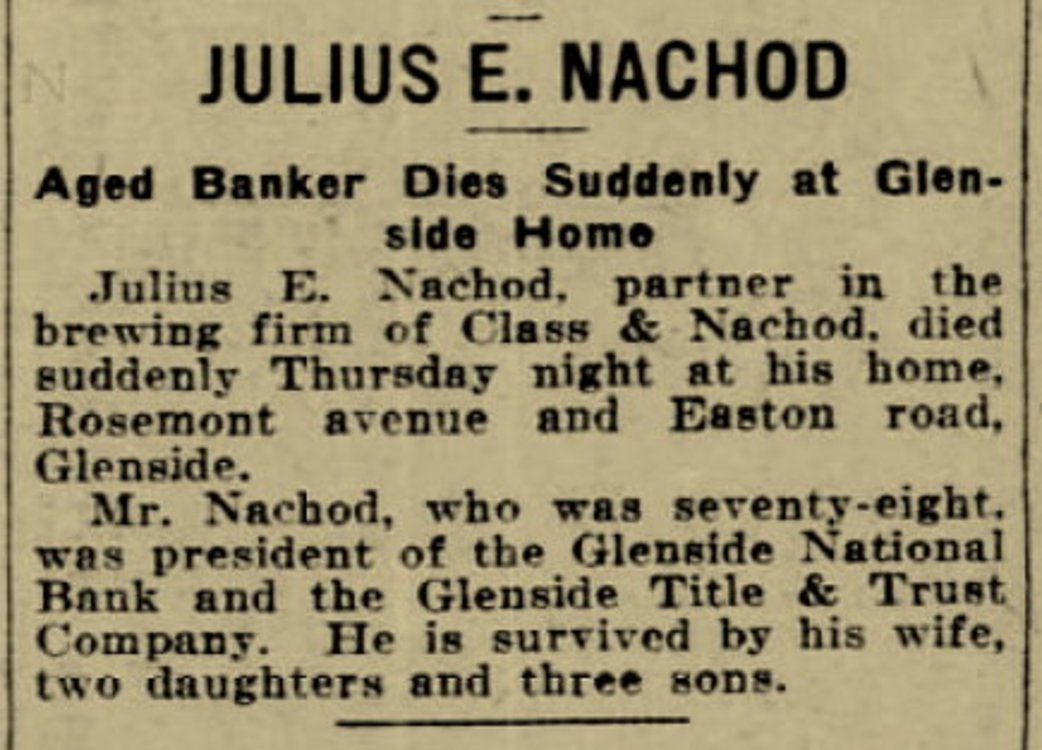 JULIUS E. NACHOD

Aged Banker Dies Suddenly at Glenside Home

Julius E. Nachod, partner in the brewing firm of Class & Nachod, died suddenly Thursday night at his home, Rosemont avenue and Easton road, Glenside.

Mr. Nachod, who was seventy-eight, was president of the Glenside National Bank and the Glenside Title & Trust Company. He is survived by his wife, two daughters and three sons.